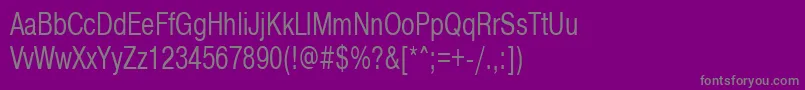 AaBbCcDdEeFfGgHhIiJjKkLlMmNnOoPpQqRrSsTtUu
VvWwXxYyZz1234567890(!@#$%?&[*^;=+-/.,:])

fontsforyou.com